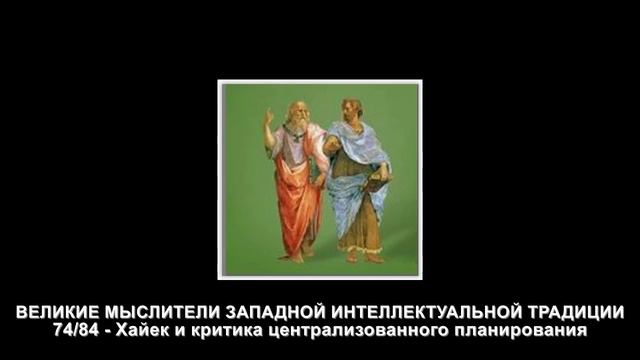 ВЕЛИКИЕ МЫСЛИТЕЛИ ЗАПАДНОЙ ИНТЕЛЛЕКТУАЛЬНОЙ ТРАДИЦИИ
74/84 - Хайек и критика централизованного планирования